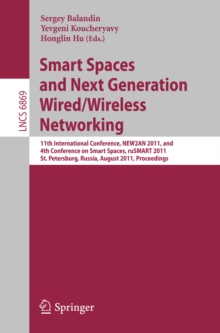 LNCS 6869

Sergey Balandin
Yevgeni Koucheryavy
Honglin Hu (Eds.)

Smart Spaces and Next Generation Wired/Wireless Networking

11th International Conference, NEW2AN 2011, and
4th Conference on Smart Spaces, ruSMART 2011
St. Petersburg, Russia, August 2011, Proceedings

Springer